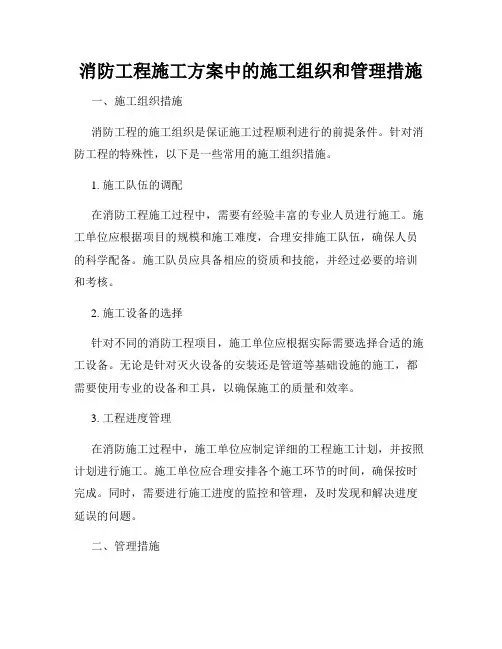 消防工程施工方案中的施工组织和管理措施

一、施工组织措施

消防工程的施工组织是保证施工过程顺利进行的前提条件。针对消防工程的特殊性，以下是一些常用的施工组织措施。

1. 施工队伍的调配

在消防工程施工过程中，需要有经验丰富的专业人员进行施工。施工单位应根据项目的规模和施工难度，合理安排施工队伍，确保人员的科学配备。施工队员应具备相应的资质和技能，并经过必要的培训和考核。

2. 施工设备的选择

针对不同的消防工程项目，施工单位应根据实际需要选择合适的施工设备。无论是针对灭火设备的安装还是管道等基础设施的施工，都需要使用专业的设备和工具，以确保施工的质量和效率。

3. 工程进度管理

在消防施工过程中，施工单位应制定详细的工程施工计划，并按照计划进行施工。施工单位应合理安排各个施工环节的时间，确保按时完成。同时，需要进行施工进度的监控和管理，及时发现和解决进度延误的问题。

二、管理措施